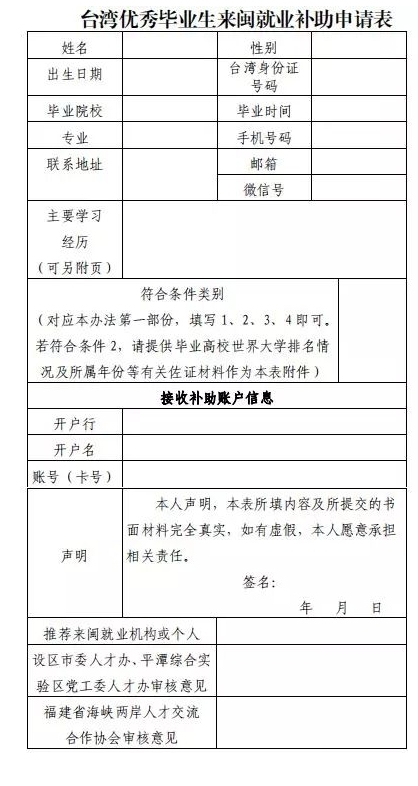 台湾优秀毕业生来闽就业补助申请表

| 姓名 | | 性别 | |
|---|---|---|---|
| 出生日期 | | 台湾身份证号码 | |
| 毕业院校 | | 毕业时间 | |
| 专业 | | 手机号码 | |
| 联系地址 | | 邮箱 | |
| | | 微信号 | |
| 主要学习经历（可另附页） | | | |
| 符合条件类别（对应本办法第一部份，填写 1、2、3、4 即可。若符合条件 2，请提供毕业高校世界大学排名情况及所属年份等有关佐证材料作为本表附件） | | | |
| 接收补助账户信息 | | | |
| 开户行 | | | |
| 开户名 | | | |
| 账号（卡号） | | | |
| 声明 | 本人声明，本表所填内容及所提交的书面材料完全真实，如有虚假，本人愿意承担相关责任。 签名： 年 月 日 | | |
| 推荐来闽就业机构或个人 | | | |
| 设区市委人才办、平潭综合实验区党工委人才办审核意见 | | | |
| 福建省海峡两岸人才交流合作协会审核意见 | | | |